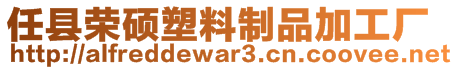 任县荣硕塑料制品加工厂
http://alfreddewar3.cn.coovee.net